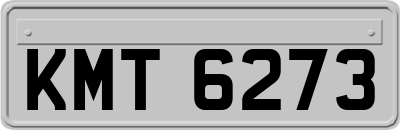 KMT 6273